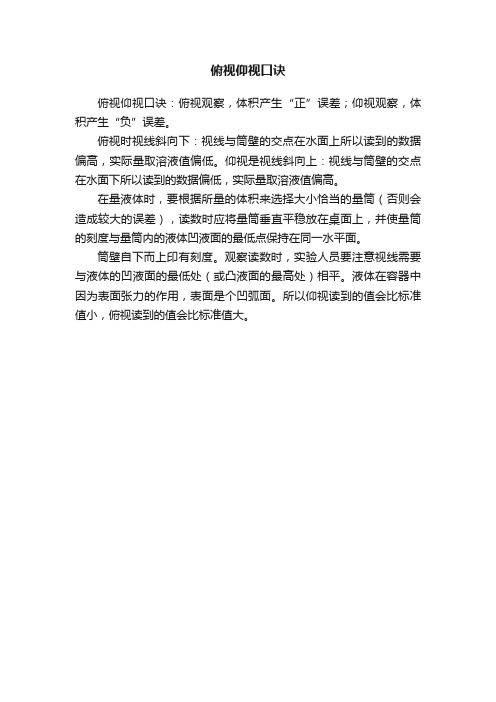 俯视仰视口诀

俯视仰视口诀：俯视观察，体积产生“正”误差；仰视观察，体积产生“负”误差。

俯视时视线斜向下：视线与筒壁的交点在水面上所以读到的数据偏高，实际量取溶液值偏低。仰视是视线斜向上：视线与筒壁的交点在水面下所以读到的数据偏低，实际量取溶液值偏高。

在量液体时，要根据所量的体积来选择大小恰当的量筒（否则会造成较大的误差），读数时应将量筒垂直平稳放在桌面上，并使量筒的刻度与量筒内的液体凹液面的最低点保持在同一水平面。

筒壁自下而上印有刻度。观察读数时，实验人员要注意视线需要与液体的凹液面的最低处（或凸液面的最高处）相平。液体在容器中因为表面张力的作用，表面是个凹弧面。所以仰视读到的值会比标准值小，俯视读到的值会比标准值大。